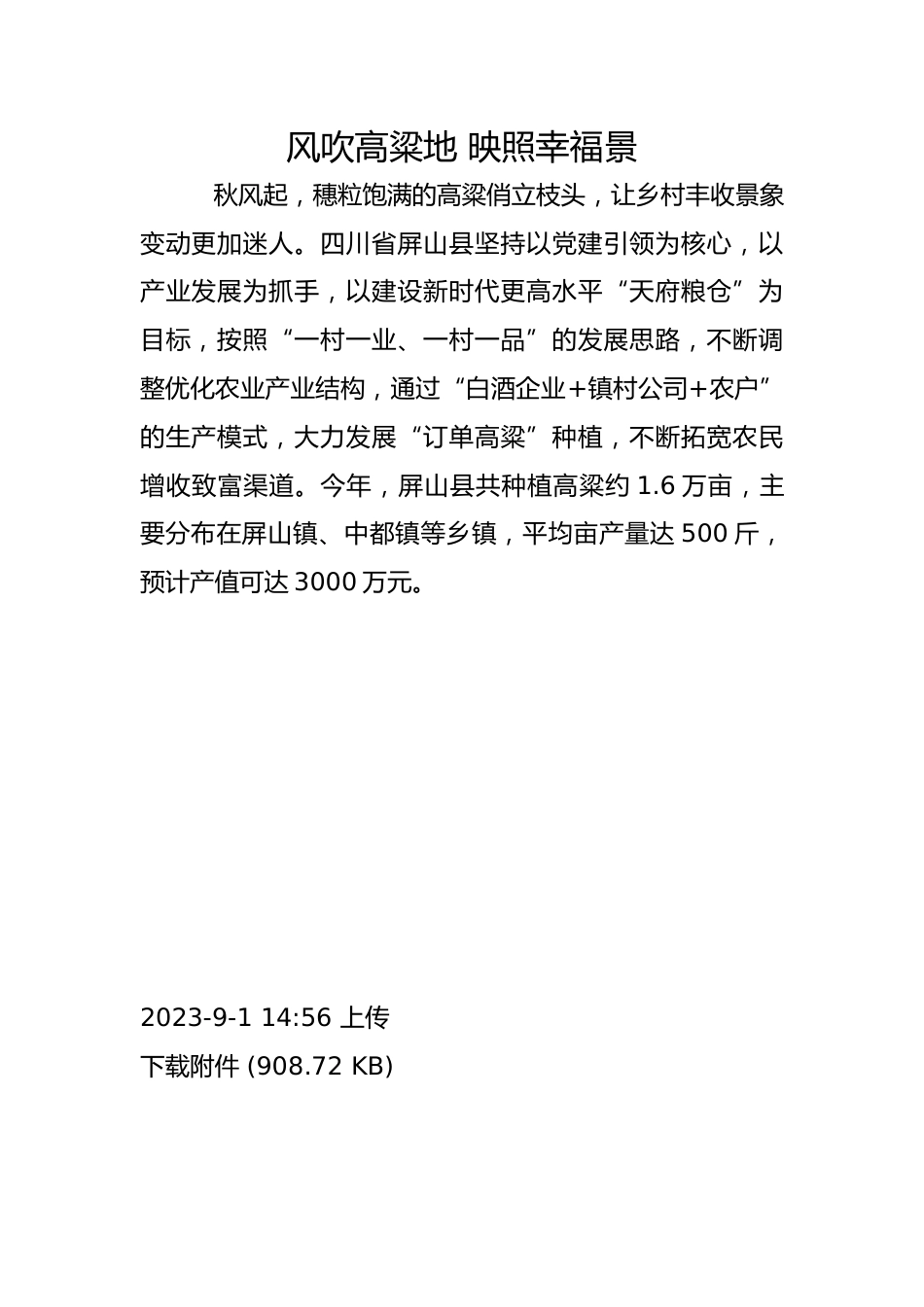 风吹高粱地 映照幸福景

秋风起，穗粒饱满的高粱俏立枝头，让乡村丰收景象变动更加迷人。四川省屏山县坚持以党建引领为核心，以产业发展为抓手，以建设新时代更高水平“天府粮仓”为目标，按照“一村一业、一村一品”的发展思路，不断调整优化农业产业结构，通过“白酒企业+镇村公司+农户”的生产模式，大力发展“订单高粱”种植，不断拓宽农民增收致富渠道。今年，屏山县共种植高粱约 1.6 万亩，主要分布在屏山镇、中都镇等乡镇，平均亩产量达 500 斤，预计产值可达 3000 万元。

2023-9-1 14:56 上传

下载附件 (908.72 KB)